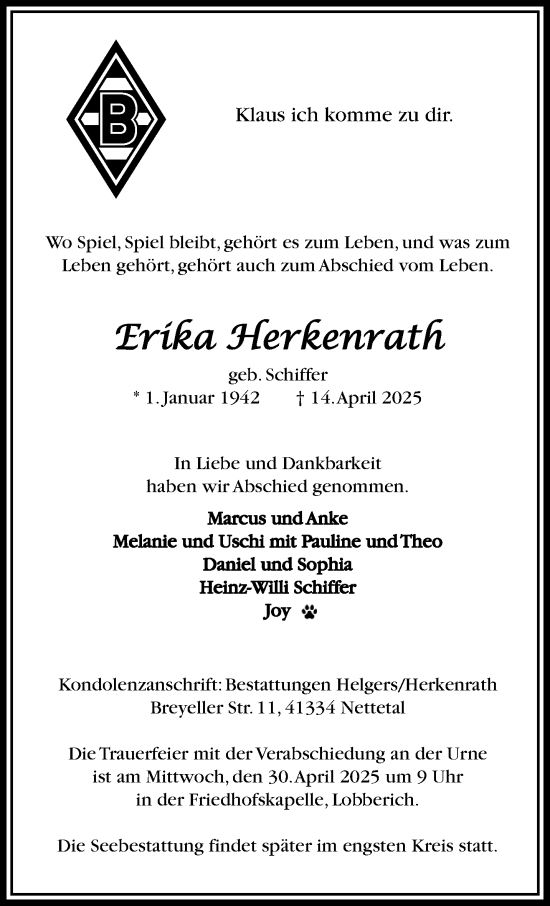 B

Klaus ich komme zu dir.

Wo Spiel, Spiel bleibt, gehört es zum Leben, und was zum Leben gehört, gehört auch zum Abschied vom Leben.

Erika Herkenrath

geb. Schiffer
* 1. Januar 1942 † 14. April 2025

In Liebe und Dankbarkeit
haben wir Abschied genommen.

Marcus und Anke
Melanie und Uschi mit Pauline und Theo
Daniel und Sophia
Heinz-Willi Schiffer
Joy

Kondolenzanschrift: Bestattungen Helgers/Herkenrath
Breyeller Str. 11, 41334 Nettetal

Die Trauerfeier mit der Verabschiedung an der Urne ist am Mittwoch, den 30. April 2025 um 9 Uhr in der Friedhofskapelle, Lobberich.

Die Seebestattung findet später im engsten Kreis statt.